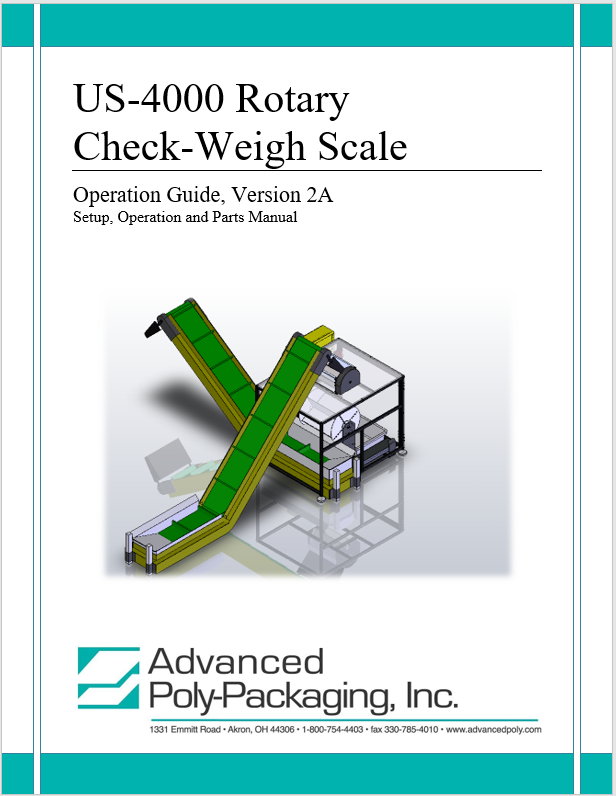 US-4000 Rotary Check-Weigh Scale

Operation Guide, Version 2A
Setup, Operation and Parts Manual

Advanced Poly-Packaging, Inc.

1331 Emmitt Road • Akron, OH 44306 • 1-800-754-4403 • fax 330-785-4010 • www.advancedpoly.com